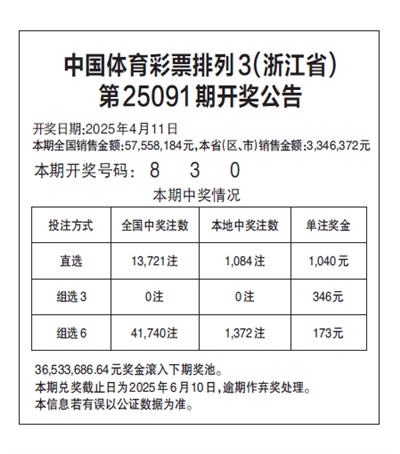 中国体育彩票排列3(浙江省)
第25091期开奖公告

开奖日期:2025年4月11日
本期全国销售金额:57,558,184元,本省(区、市)销售金额:3,346,372元

本期开奖号码: 8 3 0

本期中奖情况

| 投注方式 | 全国中奖注数 | 本地中奖注数 | 单注奖金 |
|---|---|---|---|
| 直选 | 13,721注 | 1,084注 | 1,040元 |
| 组选3 | 0注 | 0注 | 346元 |
| 组选6 | 41,740注 | 1,372注 | 173元 |

36,533,686.64元奖金滚入下期奖池。
本期兑奖截止日为2025年6月10日,逾期作弃奖处理。
本信息若有误以公证数据为准。